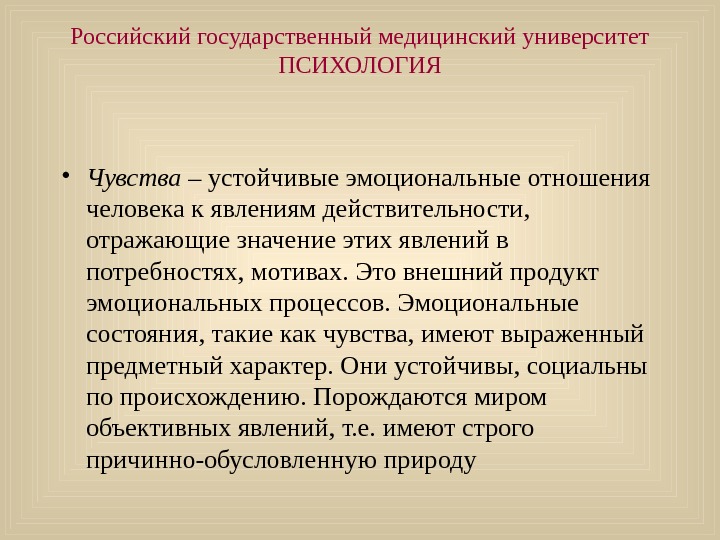 Российский государственный медицинский университет
ПСИХОЛОГИЯ

• Чувства – устойчивые эмоциональные отношения человека к явлениям действительности, отражающие значение этих явлений в потребностях, мотивах. Это внешний продукт эмоциональных процессов. Эмоциональные состояния, такие как чувства, имеют выраженный предметный характер. Они устойчивы, социальны по происхождению. Порождаются миром объективных явлений, т.е. имеют строго причинно-обусловленную природу